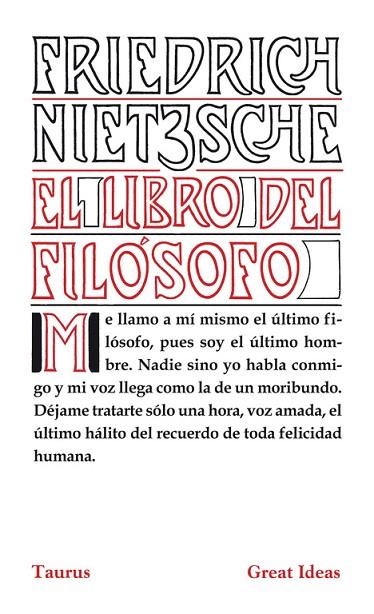 FRIEDRICH NIETZSCHE

EL LIBRO DEL FILÓSOFO

Me llamo a mí mismo el último filósofo, pues soy el último hombre. Nadie sino yo habla conmigo y mi voz llega como la de un moribundo. Déjame tratarte sólo una hora, voz amada, el último hálito del recuerdo de toda felicidad humana.

Taurus

Great Ideas